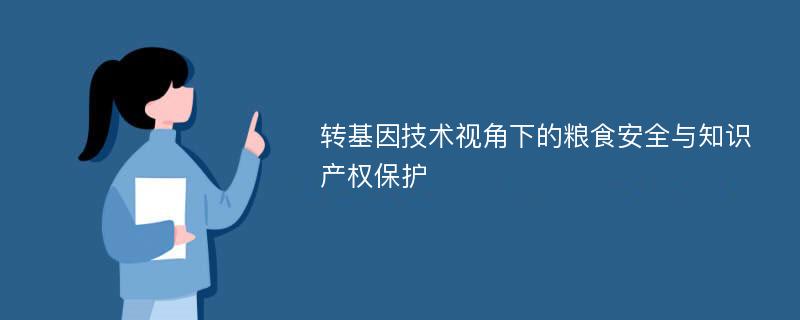 转基因技术视角下的粮食安全与知识产权保护